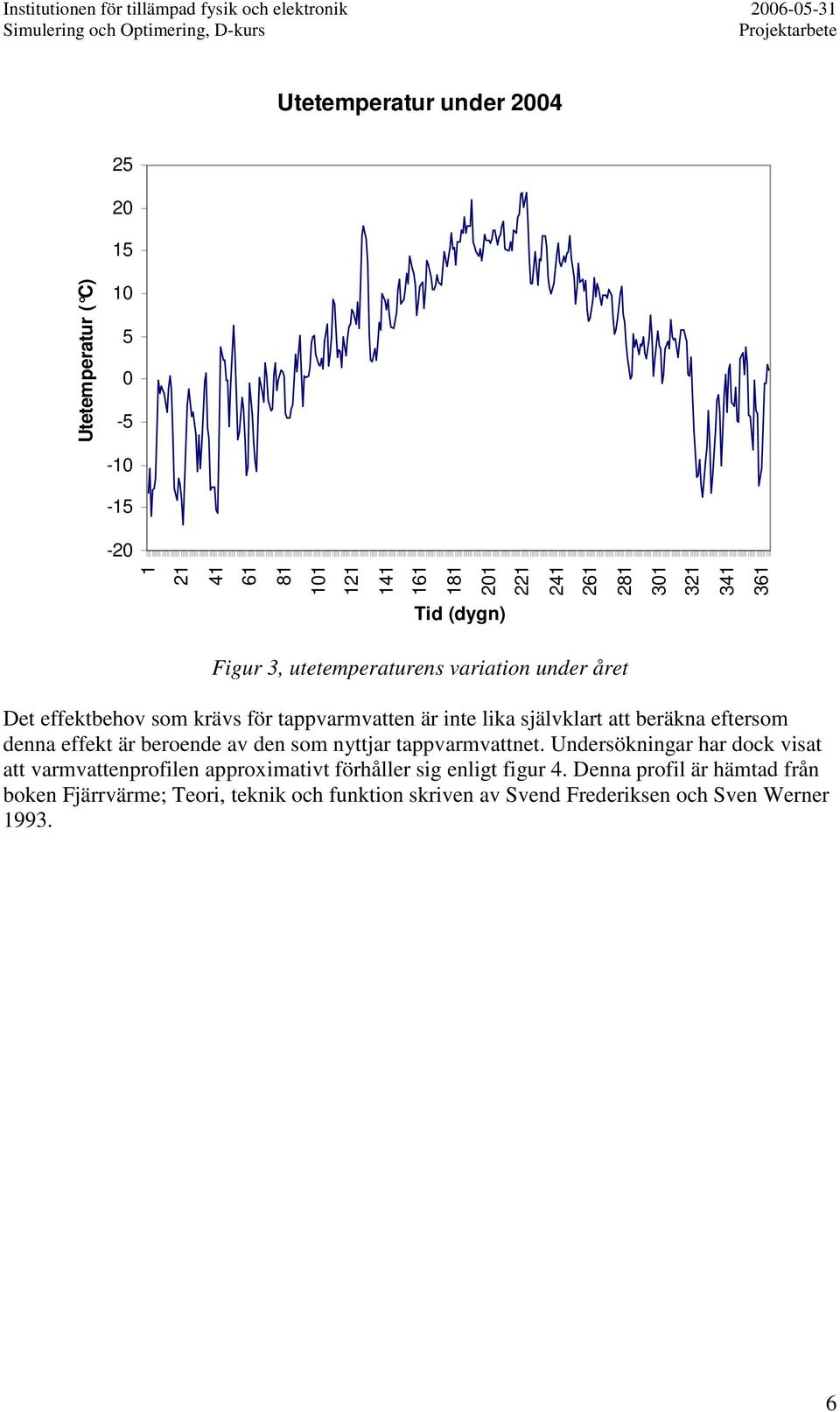 Institutionen för tillämpad fysik och elektronik
Simulering och Optimering, D-kurs

2006-05-31
Projektarbete

Utetemperatur under 2004

Utetemperatur (°C)

25
20
15
10
5
0
-5
-10
-15
-20

1
21
41
61
81
101
121
141
161
181
201
221
241
261
281
301
321
341
361

Tid (dygn)

Figur 3, utetemperaturens variation under året

Det effektbehov som krävs för tappvarmvatten är inte lika självklart att beräkna eftersom denna effekt är beroende av den som nyttjar tappvarmvattnet. Undersökningar har dock visat att varmvattenprofilen approximativt förhåller sig enligt figur 4. Denna profil är hämtad från boken Fjärrvärme; Teori, teknik och funktion skriven av Svend Frederiksen och Sven Werner 1993.

6